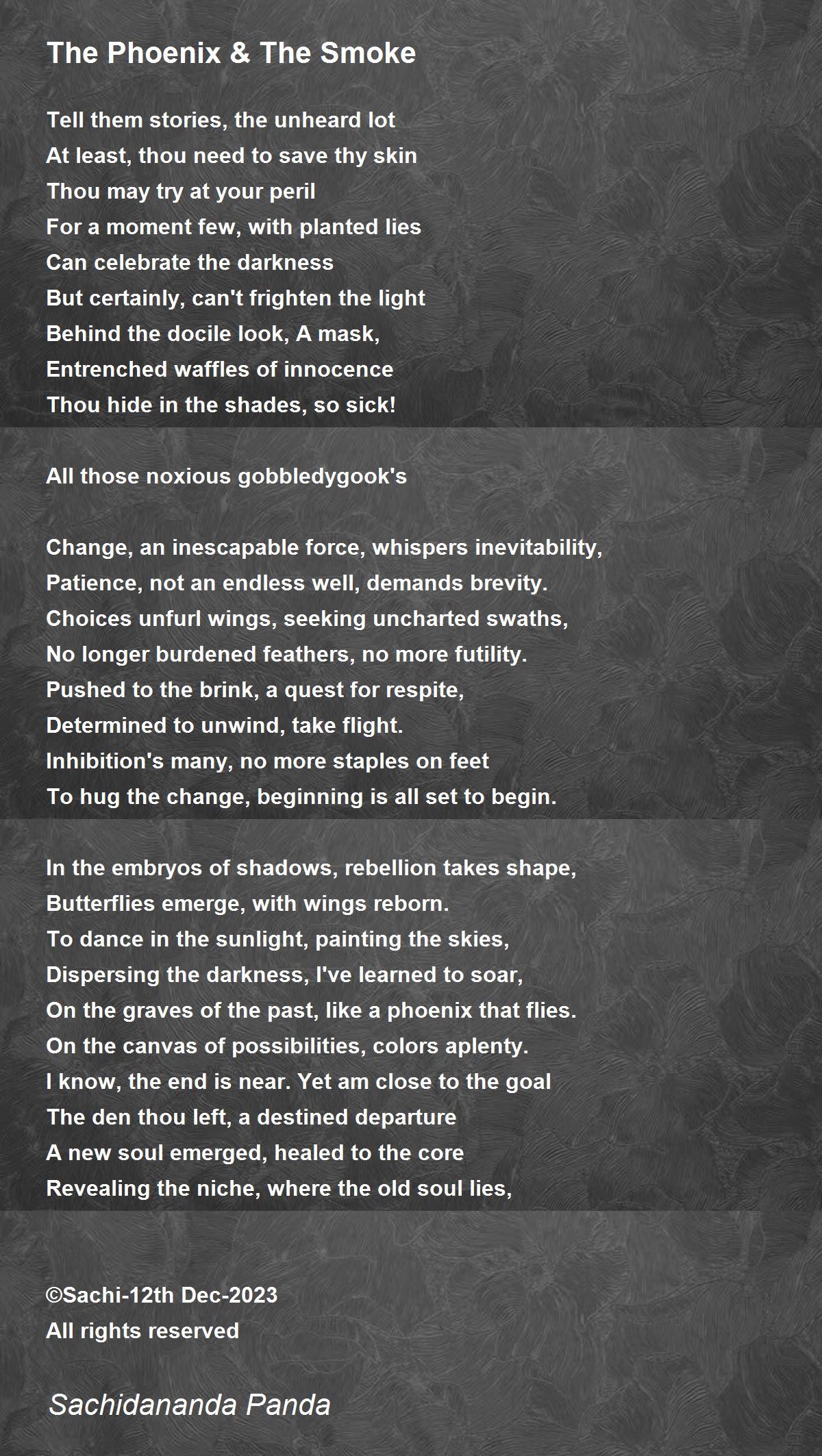 The Phoenix & The Smoke

Tell them stories, the unheard lot
At least, thou need to save thy skin
Thou may try at your peril
For a moment few, with planted lies
Can celebrate the darkness
But certainly, can't frighten the light
Behind the docile look, A mask,
Entrenched waffles of innocence
Thou hide in the shades, so sick!

All those noxious gobbledygook's

Change, an inescapable force, whispers inevitability,
Patience, not an endless well, demands brevity.
Choices unfurl wings, seeking uncharted swaths,
No longer burdened feathers, no more futility.
Pushed to the brink, a quest for respite,
Determined to unwind, take flight.
Inhibition's many, no more staples on feet
To hug the change, beginning is all set to begin.

In the embryos of shadows, rebellion takes shape,
Butterflies emerge, with wings reborn.
To dance in the sunlight, painting the skies,
Dispersing the darkness, I've learned to soar,
On the graves of the past, like a phoenix that flies.
On the canvas of possibilities, colors aplenty.
I know, the end is near. Yet am close to the goal
The den thou left, a destined departure
A new soul emerged, healed to the core
Revealing the niche, where the old soul lies,

©Sachi-12th Dec-2023
All rights reserved

Sachidananda Panda